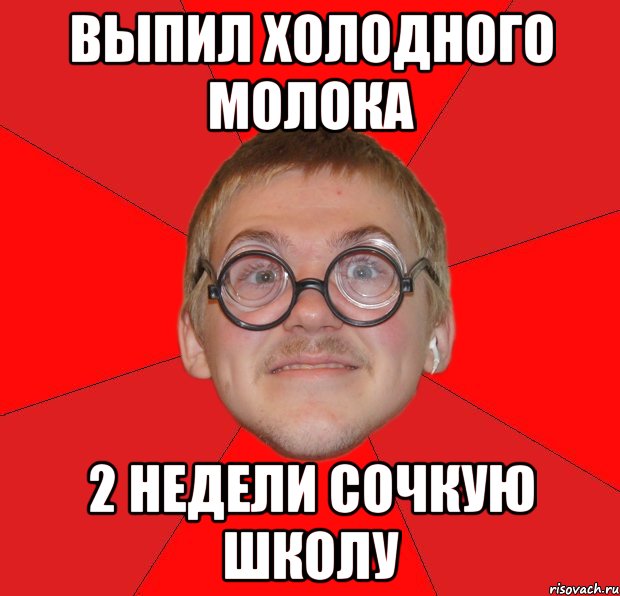 ВЫПИЛ ХОЛОДНОГО МОЛОКА

2 НЕДЕЛИ СОЧКУЮ ШКОЛУ

risovach.ru